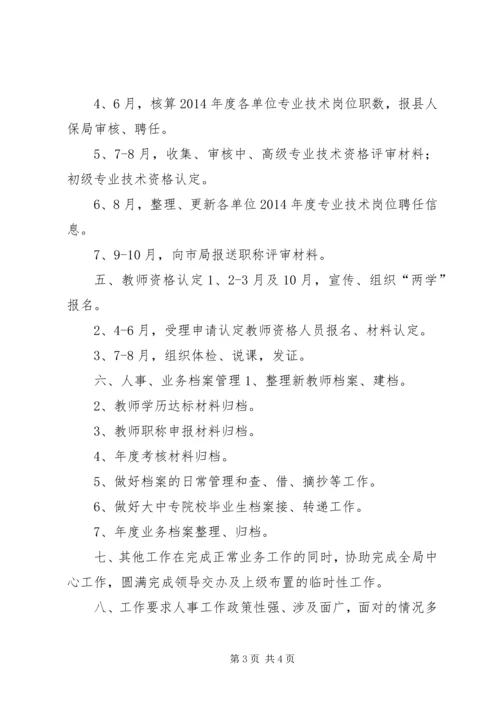 4、6月，核算2014年度各单位专业技术岗位职数，报县人保局审核、聘任。

5、7-8月，收集、审核中、高级专业技术资格评审材料；初级专业技术资格认定。

6、8月，整理、更新各单位2014年度专业技术岗位聘任信息。

7、9-10月，向市局报送职称评审材料。

五、教师资格认定1、2-3月及10月，宣传、组织“两学”报名。

2、4-6月，受理申请认定教师资格人员报名、材料认定。

3、7-8月，组织体检、说课，发证。

六、人事、业务档案管理1、整理新教师档案、建档。

2、教师学历达标材料归档。

3、教师职称申报材料归档。

4、年度考核材料归档。

5、做好档案的日常管理和查、借、摘抄等工作。

6、做好大中专院校毕业生档案接、转递工作。

7、年度业务档案整理、归档。

七、其他工作在完成正常业务工作的同时，协助完成全局中心工作，圆满完成领导交办及上级布置的临时性工作。

八、工作要求人事工作政策性强、涉及面广，面对的情况多

第3页 共4页